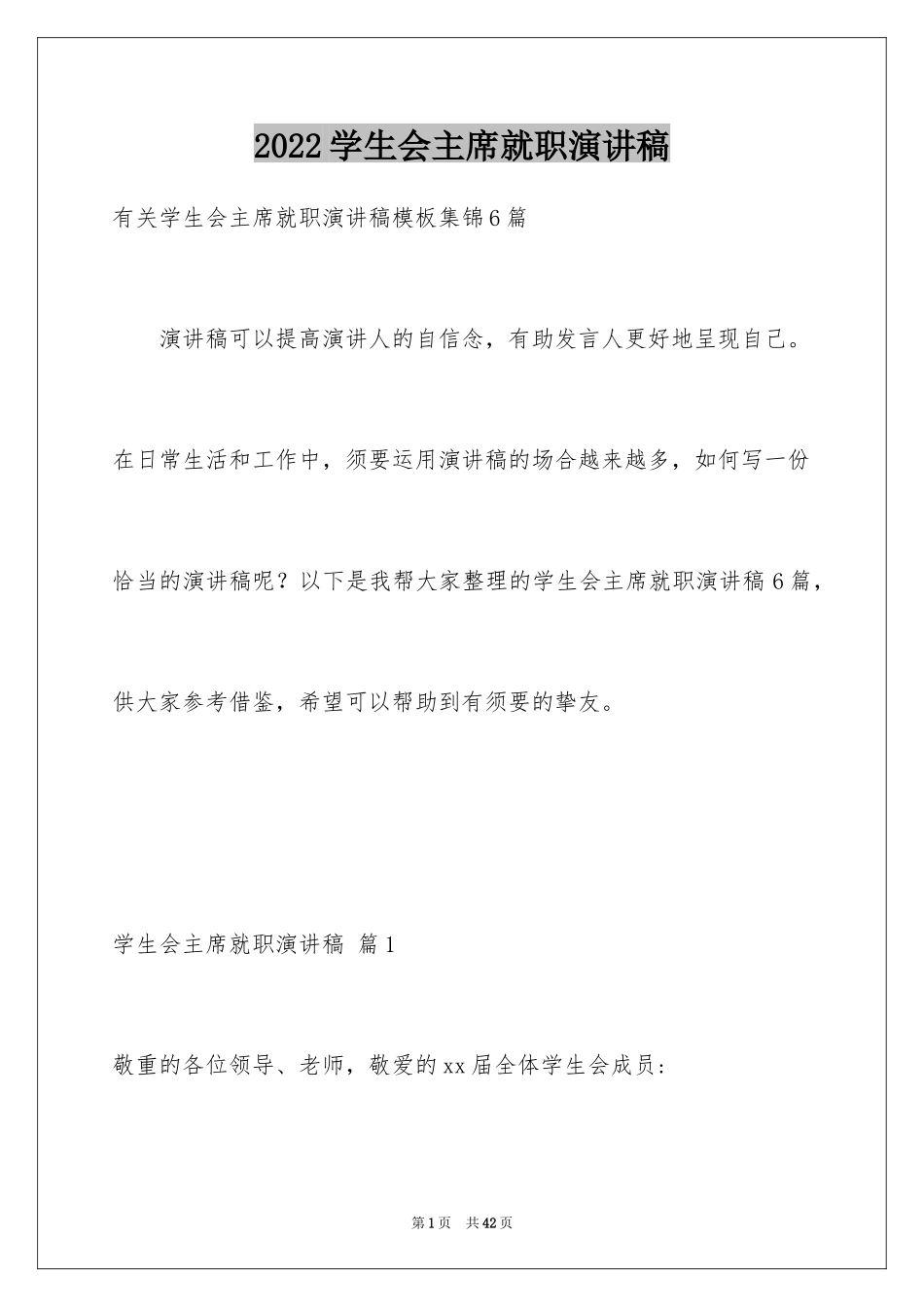 2022学生会主席就职演讲稿

有关学生会主席就职演讲稿模板集锦6篇

演讲稿可以提高演讲人的自信念，有助发言人更好地呈现自己。在日常生活和工作中，须要运用演讲稿的场合越来越多，如何写一份恰当的演讲稿呢？以下是我帮大家整理的学生会主席就职演讲稿6篇，供大家参考借鉴，希望可以帮助到有须要的挚友。

学生会主席就职演讲稿 篇1

敬重的各位领导、老师，敬爱的xx届全体学生会成员：

第1页 共42页